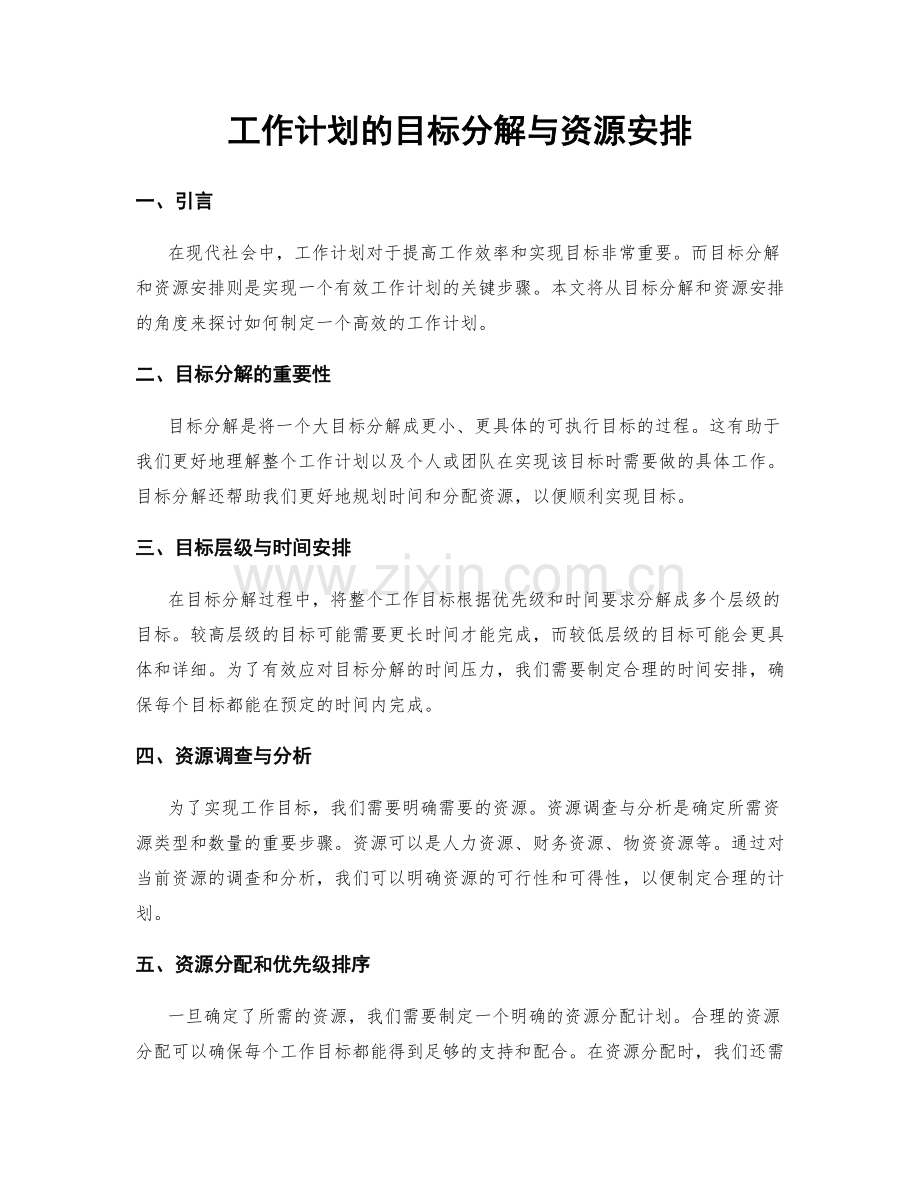 工作计划的目标分解与资源安排

一、引言

在现代社会中，工作计划对于提高工作效率和实现目标非常重要。而目标分解和资源安排则是实现一个有效工作计划的关键步骤。本文将从目标分解和资源安排的角度来探讨如何制定一个高效的工作计划。

二、目标分解的重要性

目标分解是将一个大目标分解成更小、更具体的可执行目标的过程。这有助于我们更好地理解整个工作计划以及个人或团队在实现该目标时需要做的具体工作。目标分解还帮助我们更好地规划时间和分配资源，以便顺利实现目标。

三、目标层级与时间安排

www.zixin.com.cn

在目标分解过程中，将整个工作目标根据优先级和时间要求分解成多个层级的目标。较高层级的目标可能需要更长时间才能完成，而较低层级的目标可能会更具体和详细。为了有效应对目标分解的时间压力，我们需要制定合理的时间安排，确保每个目标都能在预定的时间内完成。

四、资源调查与分析

为了实现工作目标，我们需要明确需要的资源。资源调查与分析是确定所需资源类型和数量的重要步骤。资源可以是人力资源、财务资源、物资资源等。通过对当前资源的调查和分析，我们可以明确资源的可行性和可得性，以便制定合理的计划。

五、资源分配和优先级排序

一旦确定了所需的资源，我们需要制定一个明确的资源分配计划。合理的资源分配可以确保每个工作目标都能得到足够的支持和配合。在资源分配时，我们还需